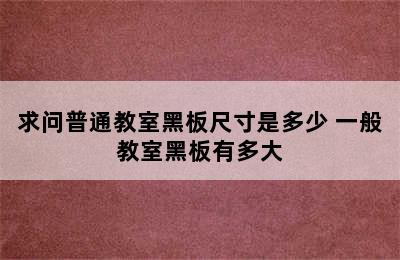 求问普通教室黑板尺寸是多少 一般教室黑板有多大